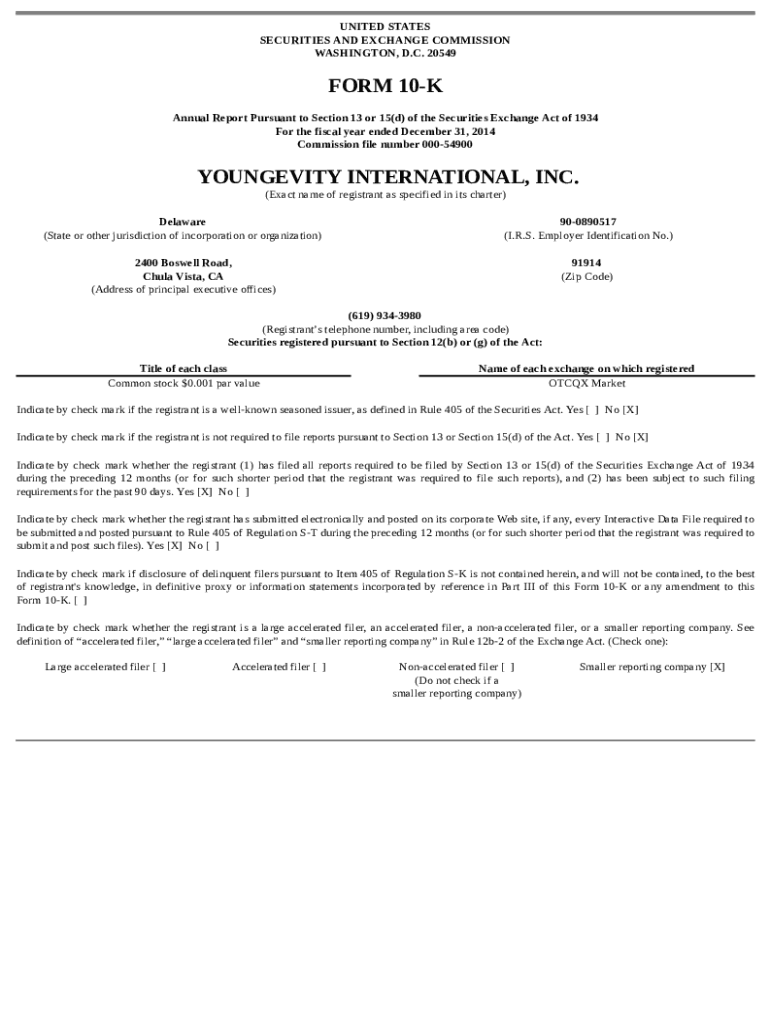 UNITED STATES
SECURITIES AND EXCHANGE COMMISSION
WASHINGTON, D.C. 20549

FORM 10-K

Annual Report Pursuant to Section 13 or 15(d) of the Securities Exchange Act of 1934
For the fiscal year ended December 31, 2014
Commission file number 000-54900

YOUNGEVITY INTERNATIONAL, INC.
(Exact name of registrant as specified in its charter)

Delaware
(State or other jurisdiction of incorporation or organization)

90-0890517
(I.R.S. Employer Identification No.)

2400 Boswell Road,
Chula Vista, CA
(Address of principal executive offices)

91914
(Zip Code)

(619) 934-3980
(Registrant's telephone number, including area code)
Securities registered pursuant to Section 12(b) or (g) of the Act:

| Title of each class | Name of each exchange on which registered |
|---|---|
| Common stock $0.001 par value | OTCQX Market |

Indicate by check mark if the registrant is a well-known seasoned issuer, as defined in Rule 405 of the Securities Act. Yes [ ] No [X]

Indicate by check mark if the registrant is not required to file reports pursuant to Section 13 or Section 15(d) of the Act. Yes [ ] No [X]

Indicate by check mark whether the registrant (1) has filed all reports required to be filed by Section 13 or 15(d) of the Securities Exchange Act of 1934 during the preceding 12 months (or for such shorter period that the registrant was required to file such reports), and (2) has been subject to such filing requirements for the past 90 days. Yes [X] No [ ]

Indicate by check mark whether the registrant has submitted electronically and posted on its corporate Web site, if any, every Interactive Data File required to be submitted and posted pursuant to Rule 405 of Regulation S-T during the preceding 12 months (or for such shorter period that the registrant was required to submit and post such files). Yes [X] No [ ]

Indicate by check mark if disclosure of delinquent filers pursuant to Item 405 of Regulation S-K is not contained herein, and will not be contained, to the best of registrant's knowledge, in definitive proxy or information statements incorporated by reference in Part III of this Form 10-K or any amendment to this Form 10-K. [ ]

Indicate by check mark whether the registrant is a large accelerated filer, an accelerated filer, a non-accelerated filer, or a smaller reporting company. See definition of "accelerated filer," "large accelerated filer" and "smaller reporting company" in Rule 12b-2 of the Exchange Act. (Check one):

Large accelerated filer [ ]
Accelerated filer [ ]
Non-accelerated filer [ ]
(Do not check if a smaller reporting company)
Smaller reporting company [X]